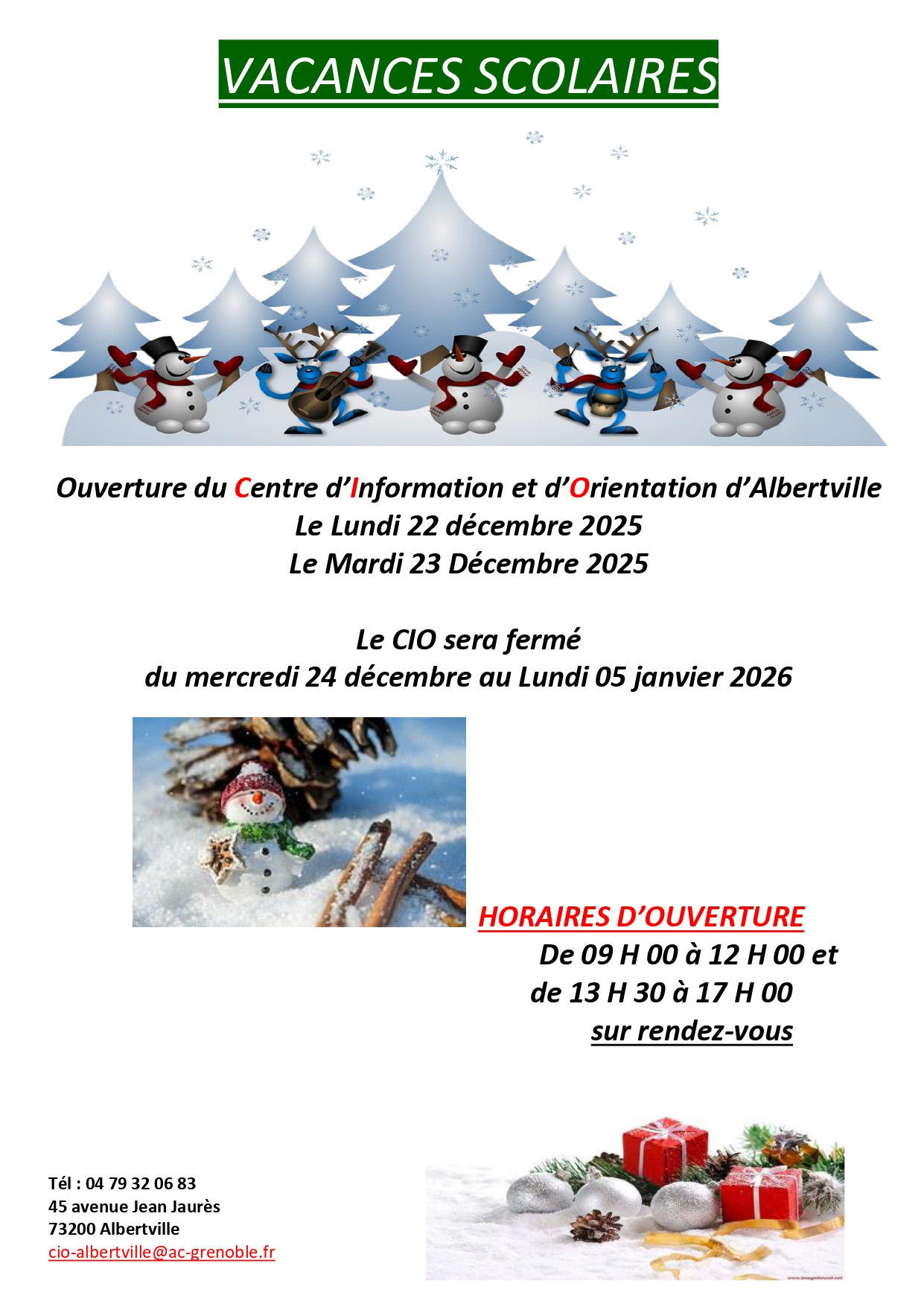 VACANCES SCOLAIRES

Ouverture du Centre d'Information et d'Orientation d'Albertville
Le Lundi 22 décembre 2025
Le Mardi 23 Décembre 2025

Le CIO sera fermé
du mercredi 24 décembre au Lundi 05 janvier 2026

HORAIRES D'OUVERTURE
De 09 H 00 à 12 H 00 et
de 13 H 30 à 17 H 00
sur rendez-vous

Tél : 04 79 32 06 83
45 avenue Jean Jaurès
73200 Albertville
cio-albertville@ac-grenoble.fr